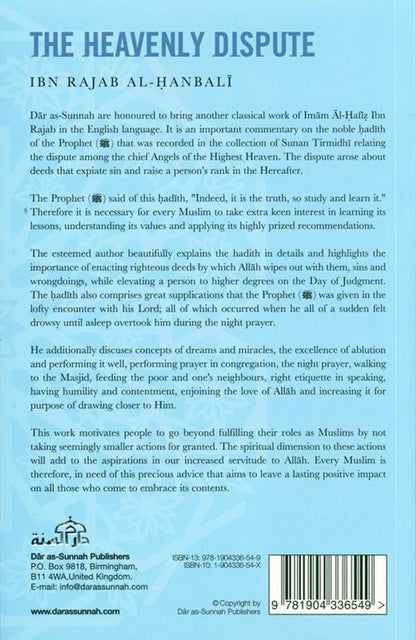 THE HEAVENLY DISPUTE

IBN RAJAB AL-ḤANBALĪ

Dār as-Sunnah are honoured to bring another classical work of Imām Āl-Ḥafiẓ Ibn Rajab in the English language. It is an important commentary on the noble ḥadīth of the Prophet (ﷺ) that was recorded in the collection of Sunan Tirmidhī relating the dispute among the chief Angels of the Highest Heaven. The dispute arose about deeds that expiate sin and raise a person's rank in the Hereafter.

The Prophet (ﷺ) said of this ḥadīth, "Indeed, it is the truth, so study and learn it." Therefore it is necessary for every Muslim to take extra keen interest in learning its lessons, understanding its values and applying its highly prized recommendations.

The esteemed author beautifully explains the hadith in details and highlights the importance of enacting righteous deeds by which Allāh wipes out with them, sins and wrongdoings, while elevating a person to higher degrees on the Day of Judgment. The ḥadīth also comprises great supplications that the Prophet (ﷺ) was given in the lofty encounter with his Lord; all of which occurred when he all of a sudden felt drowsy until asleep overtook him during the night prayer.

He additionally discuses concepts of dreams and miracles, the excellence of ablution and performing it well, performing prayer in congregation, the night prayer, walking to the Masjid, feeding the poor and one's neighbours, right etiquette in speaking, having humility and contentment, enjoining the love of Allāh and increasing it for purpose of drawing closer to Him.

This work motivates people to go beyond fulfilling their roles as Muslims by not taking seemingly smaller actions for granted. The spiritual dimension to these actions will add to the aspirations in our increased servitude to Allāh. Every Muslim is therefore, in need of this precious advice that aims to leave a lasting positive impact on all those who come to embrace its contents.

دار السنة

Dār as-Sunnah Publishers
P.O. Box 9818, Birmingham,
B11 4WA,United Kingdom.
E-mail: info@darassunnah.com

www.darassunnah.com

ISBN-13: 978-1904336-54-9
ISBN-10: 1-904336-54-X

© Copyright by
Dār as-Sunnah Publishers

9 781904 336549 >